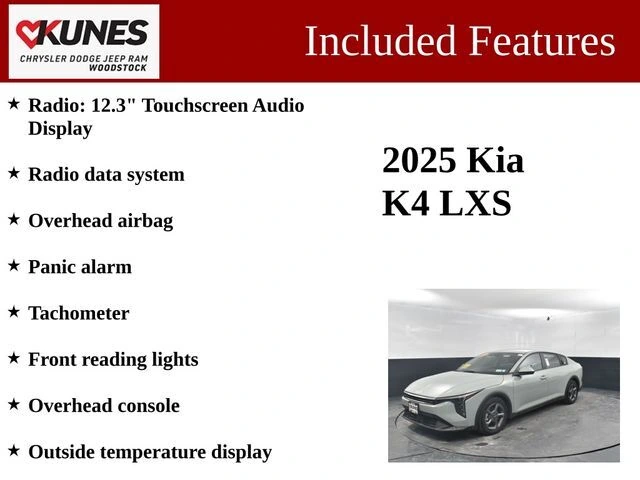 KUNES
CHRYSLER DODGE JEEP RAM
WOODSTOCK

Included Features

★ Radio: 12.3" Touchscreen Audio Display

★ Radio data system

★ Overhead airbag

★ Panic alarm

★ Tachometer

★ Front reading lights

★ Overhead console

★ Outside temperature display

2025 Kia
K4 LXS